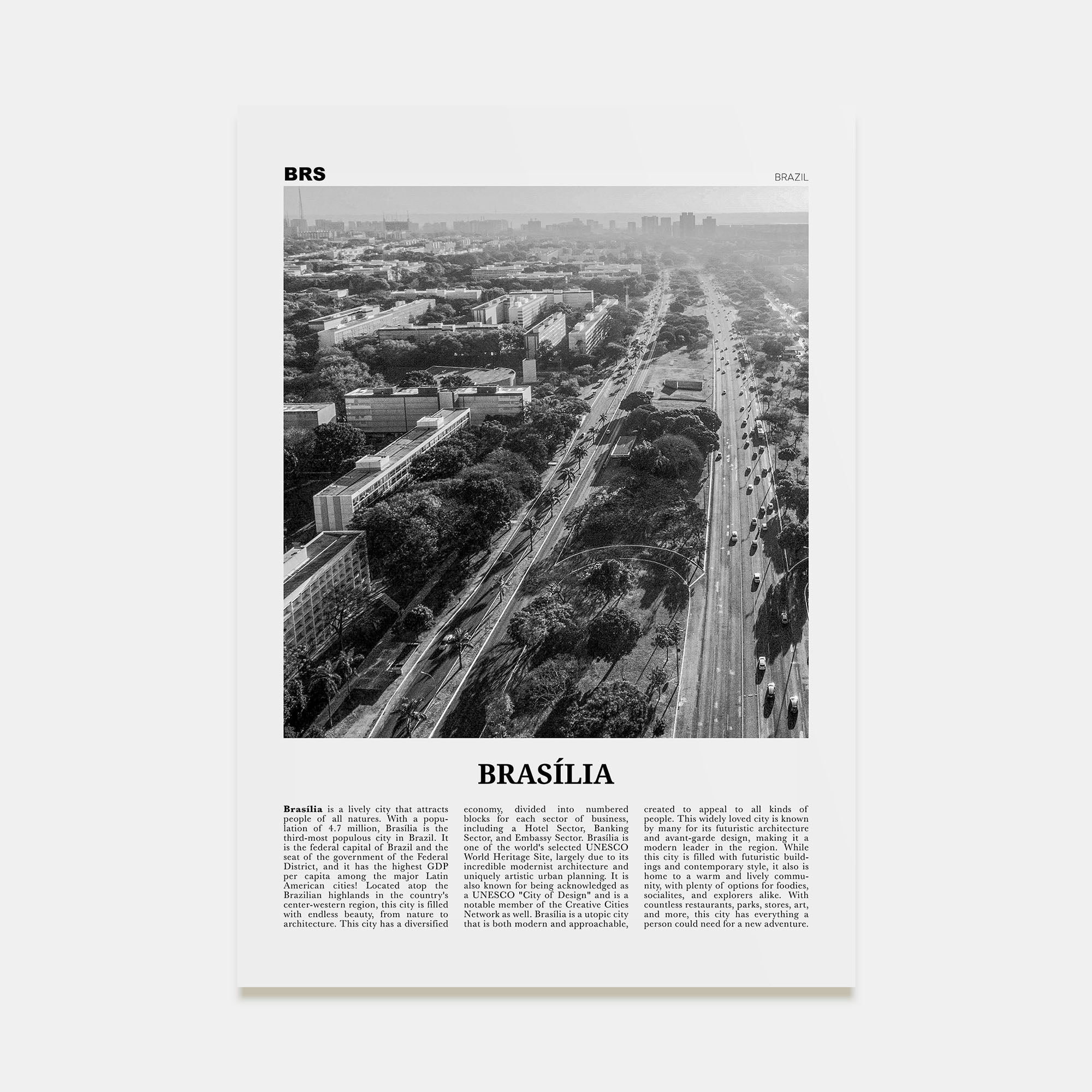 BRS

BRAZIL

BRASÍLIA

Brasília is a lively city that attracts people of all natures. With a population of 4.7 million, Brasília is the third-most populous city in Brazil. It is the federal capital of Brazil and the seat of the government of the Federal District, and it has the highest GDP per capita among the major Latin American cities! Located atop the Brazilian highlands in the country's center-western region, this city is filled with endless beauty, from nature to architecture. This city has a diversified economy, divided into numbered blocks for each sector of business, including a Hotel Sector, Banking Sector, and Embassy Sector. Brasília is one of the world's selected UNESCO World Heritage Site, largely due to its incredible modernist architecture and uniquely artistic urban planning. It is also known for being acknowledged as a UNESCO "City of Design" and is a notable member of the Creative Cities Network as well. Brasília is a utopic city that is both modern and approachable, created to appeal to all kinds of people. This widely loved city is known by many for its futuristic architecture and avant-garde design, making it a modern leader in the region. While this city is filled with futuristic buildings and contemporary style, it also is home to a warm and lively community, with plenty of options for foodies, socialites, and explorers alike. With countless restaurants, parks, stores, art, and more, this city has everything a person could need for a new adventure.